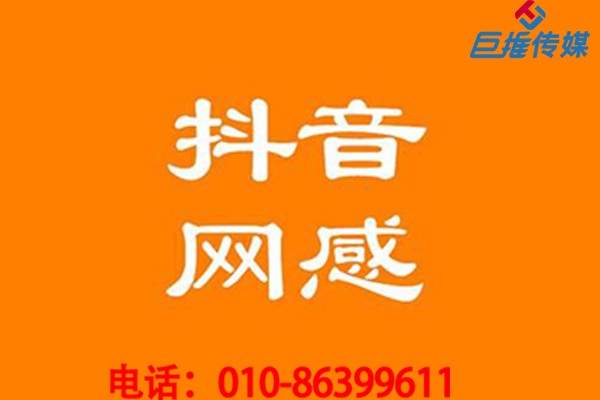 巨推传媒

抖音
网感

电话：010-86399611